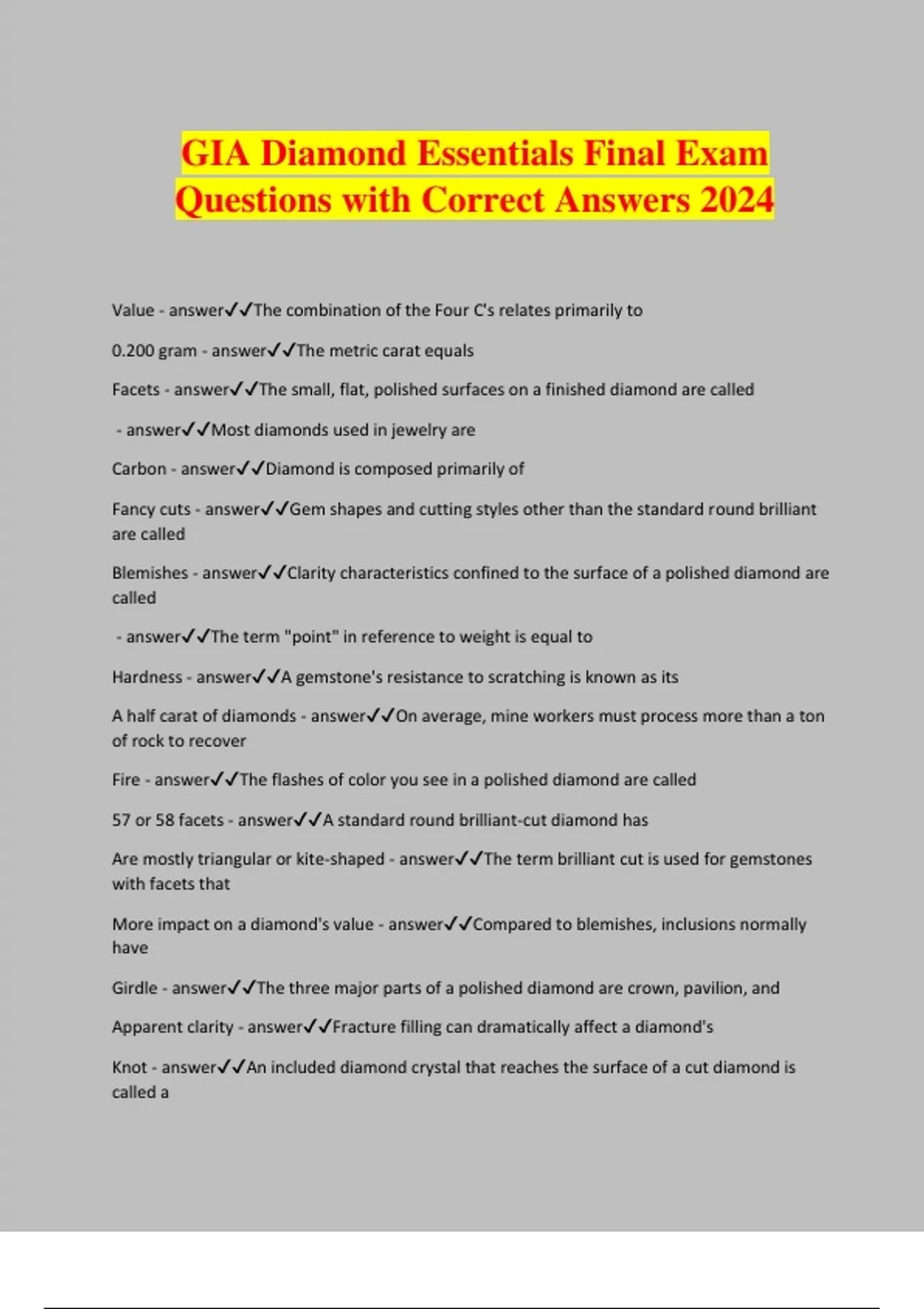 GIA Diamond Essentials Final Exam Questions with Correct Answers 2024

Value - answer✓✓The combination of the Four C's relates primarily to

0.200 gram - answer✓✓The metric carat equals

Facets - answer✓✓The small, flat, polished surfaces on a finished diamond are called

- answer✓✓Most diamonds used in jewelry are

Carbon - answer✓✓Diamond is composed primarily of

Fancy cuts - answer✓✓Gem shapes and cutting styles other than the standard round brilliant are called

Blemishes - answer✓✓Clarity characteristics confined to the surface of a polished diamond are called

- answer✓✓The term "point" in reference to weight is equal to

Hardness - answer✓✓A gemstone's resistance to scratching is known as its

A half carat of diamonds - answer✓✓On average, mine workers must process more than a ton of rock to recover

Fire - answer✓✓The flashes of color you see in a polished diamond are called

57 or 58 facets - answer✓✓A standard round brilliant-cut diamond has

Are mostly triangular or kite-shaped - answer✓✓The term brilliant cut is used for gemstones with facets that

More impact on a diamond's value - answer✓✓Compared to blemishes, inclusions normally have

Girdle - answer✓✓The three major parts of a polished diamond are crown, pavilion, and

Apparent clarity - answer✓✓Fracture filling can dramatically affect a diamond's

Knot - answer✓✓An included diamond crystal that reaches the surface of a cut diamond is called a